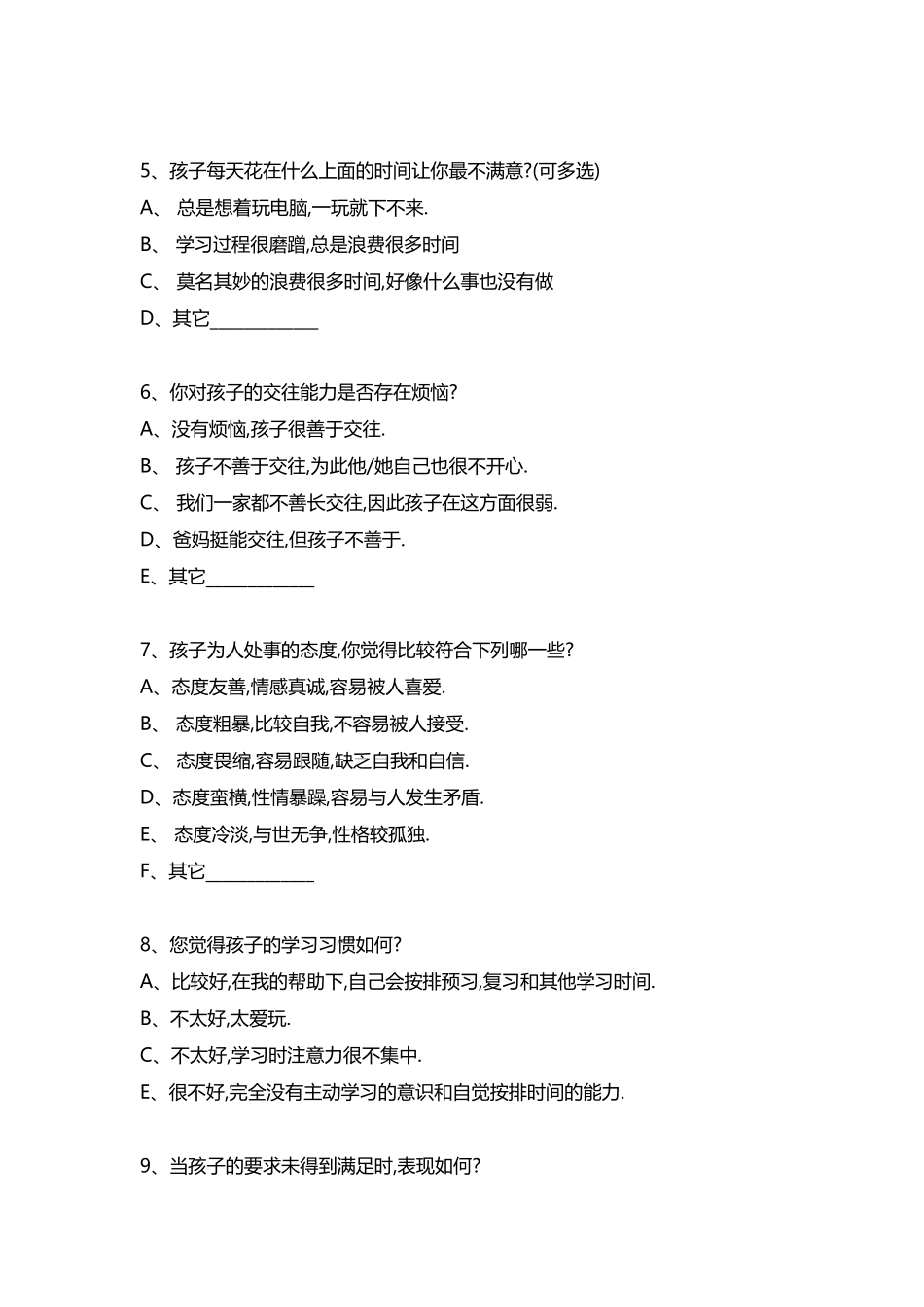 5、孩子每天花在什么上面的时间让你最不满意?(可多选)
A、 总是想着玩电脑,一玩就下不来.
B、 学习过程很磨蹭,总是浪费很多时间
C、 莫名其妙的浪费很多时间,好像什么事也没有做
D、其它____________

6、你对孩子的交往能力是否存在烦恼?
A、没有烦恼,孩子很善于交往.
B、 孩子不善于交往,为此他/她自己也很不开心.
C、 我们一家都不善长交往,因此孩子在这方面很弱.
D、爸妈挺能交往,但孩子不善于.
E、其它____________

7、孩子为人处事的态度,你觉得比较符合下列哪一些?
A、态度友善,情感真诚,容易被人喜爱.
B、 态度粗暴,比较自我,不容易被人接受.
C、 态度畏缩,容易跟随,缺乏自我和自信.
D、态度蛮横,性情暴躁,容易与人发生矛盾.
E、 态度冷淡,与世无争,性格较孤独.
F、其它____________

8、您觉得孩子的学习习惯如何?
A、比较好,在我的帮助下,自己会按排预习,复习和其他学习时间.
B、不太好,太爱玩.
C、不太好,学习时注意力很不集中.
E、很不好,完全没有主动学习的意识和自觉按排时间的能力.

9、当孩子的要求未得到满足时,表现如何?